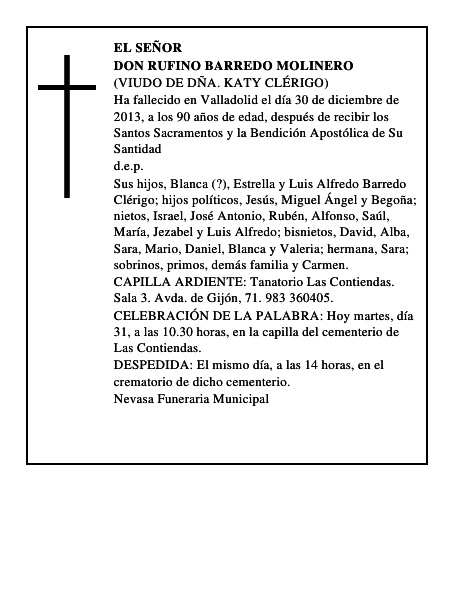 EL SEÑOR
DON RUFINO BARREDO MOLINERO
(VIUDO DE DÑA. KATY CLÉRIGO)
Ha fallecido en Valladolid el día 30 de diciembre de 2013, a los 90 años de edad, después de recibir los Santos Sacramentos y la Bendición Apostólica de Su Santidad
d.e.p.
Sus hijos, Blanca (?), Estrella y Luis Alfredo Barredo Clérigo; hijos políticos, Jesús, Miguel Ángel y Begoña; nietos, Israel, José Antonio, Rubén, Alfonso, Saúl, María, Jezabel y Luis Alfredo; bisnietos, David, Alba, Sara, Mario, Daniel, Blanca y Valeria; hermana, Sara; sobrinos, primos, demás familia y Carmen.
CAPILLA ARDIENTE: Tanatorio Las Contiendas. Sala 3. Avda. de Gijón, 71. 983 360405.
CELEBRACIÓN DE LA PALABRA: Hoy martes, día 31, a las 10.30 horas, en la capilla del cementerio de Las Contiendas.
DESPEDIDA: El mismo día, a las 14 horas, en el crematorio de dicho cementerio.
Nevasa Funeraria Municipal